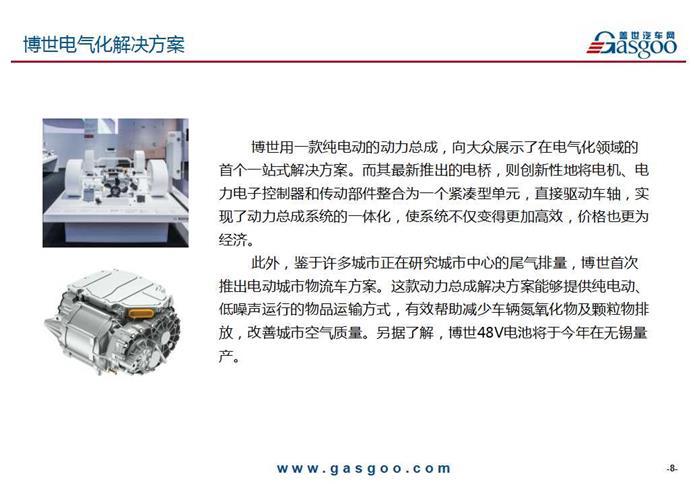 博世电气化解决方案

盖世汽车网
Gasgoo

博世用一款纯电动的动力总成，向大众展示了在电气化领域的首个一站式解决方案。而其最新推出的电桥，则创新性地将电机、电力电子控制器和传动部件整合为一个紧凑型单元，直接驱动车轴，实现了动力总成系统的一体化，使系统不仅变得更加高效，价格也更为经济。

此外，鉴于许多城市正在研究城市中心的尾气排量，博世首次推出电动城市物流车方案。这款动力总成解决方案能够提供纯电动、低噪声运行的物品运输方式，有效帮助减少车辆氮氧化物及颗粒物排放，改善城市空气质量。另据了解，博世48V电池将于今年在无锡量产。

www.gasgoo.com

-8-